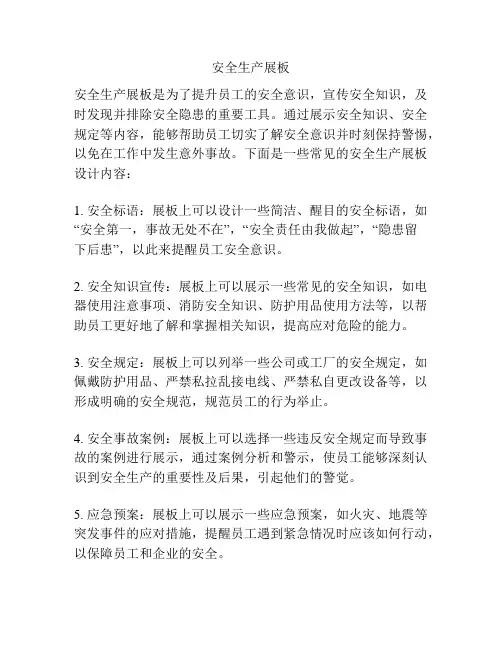 安全生产展板

安全生产展板是为了提升员工的安全意识，宣传安全知识，及时发现并排除安全隐患的重要工具。通过展示安全知识、安全规定等内容，能够帮助员工切实了解安全意识并时刻保持警惕，以免在工作中发生意外事故。下面是一些常见的安全生产展板设计内容：

1. 安全标语：展板上可以设计一些简洁、醒目的安全标语，如“安全第一，事故无处不在”，“安全责任由我做起”，“隐患留下后患”，以此来提醒员工安全意识。

2. 安全知识宣传：展板上可以展示一些常见的安全知识，如电器使用注意事项、消防安全知识、防护用品使用方法等，以帮助员工更好地了解和掌握相关知识，提高应对危险的能力。

3. 安全规定：展板上可以列举一些公司或工厂的安全规定，如佩戴防护用品、严禁私拉乱接电线、严禁私自更改设备等，以形成明确的安全规范，规范员工的行为举止。

4. 安全事故案例：展板上可以选择一些违反安全规定而导致事故的案例进行展示，通过案例分析和警示，使员工能够深刻认识到安全生产的重要性及后果，引起他们的警觉。

5. 应急预案：展板上可以展示一些应急预案，如火灾、地震等突发事件的应对措施，提醒员工遇到紧急情况时应该如何行动，以保障员工和企业的安全。